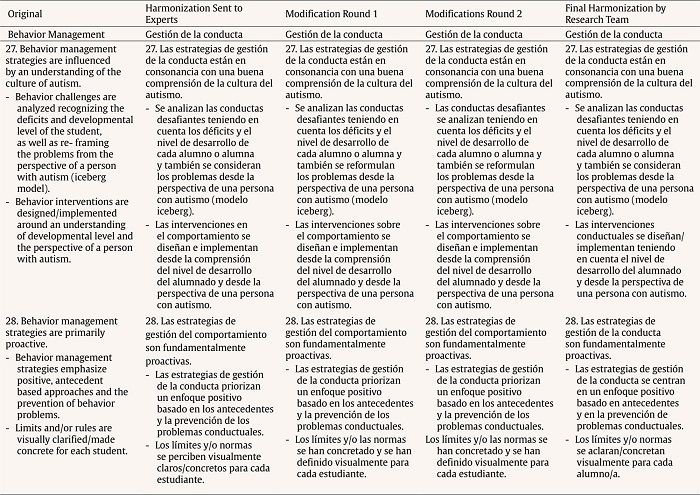 | Original | Harmonization Sent to Experts | Modification Round 1 | Modifications Round 2 | Final Harmonization by Research Team |
|---|---|---|---|---|
| Behavior Management | Gestión de la conducta | Gestión de la conducta | Gestión de la conducta | Gestión de la conducta |
| 27. Behavior management strategies are influenced by an understanding of the culture of autism. - Behavior challenges are analyzed recognizing the deficits and developmental level of the student, as well as re- framing the problems from the perspective of a person with autism (iceberg model). - Behavior interventions are designed/implemented around an understanding of developmental level and the perspective of a person with autism. | 27. Las estrategias de gestión de la conducta están en consonancia con una buena comprensión de la cultura del autismo. - Se analizan las conductas desafiantes teniendo en cuenta los déficits y el nivel de desarrollo de cada alumno o alumna y también se consideran los problemas desde la perspectiva de una persona con autismo (modelo iceberg). - Las intervenciones en el comportamiento se diseñan e implementan desde la comprensión del nivel de desarrollo del alumnado y desde la perspectiva de una persona con autismo. | 27. Las estrategias de gestión de la conducta están en consonancia con una buena comprensión de la cultura del autismo. - Se analizan las conductas desafiantes teniendo en cuenta los déficits y el nivel de desarrollo de cada alumno o alumna y también se reformulan los problemas desde la perspectiva de una persona con autismo (modelo iceberg). - Las intervenciones sobre el comportamiento se diseñan e implementan desde la comprensión del nivel de desarrollo del alumnado y desde la perspectiva de una persona con autismo. | 27. Las estrategias de gestión de la conducta están en consonancia con una buena comprensión de la cultura del autismo. - Las conductas desafiantes se analizan teniendo en cuenta los déficits y el nivel de desarrollo de cada alumno o alumna y también se reformulan los problemas desde la perspectiva de una persona con autismo (modelo iceberg). - Las intervenciones sobre el comportamiento se diseñan e implementan desde la comprensión del nivel de desarrollo del alumnado y desde la perspectiva de una persona con autismo. | 27. Las estrategias de gestión de la conducta están en consonancia con una buena comprensión de la cultura del autismo. - Se analizan las conductas desafiantes teniendo en cuenta los déficits y el nivel de desarrollo de cada alumno o alumna y también se consideran los problemas desde la perspectiva de una persona con autismo (modelo iceberg). - Las intervenciones conductuales se diseñan/ implementan teniendo en cuenta el nivel de desarrollo del alumnado y desde la perspectiva de una persona con autismo. |
| 28. Behavior management strategies are primarily proactive. - Behavior management strategies emphasize positive, antecedent based approaches and the prevention of behavior problems. - Limits and/or rules are visually clarified/made concrete for each student. | 28. Las estrategias de gestión del comportamiento son fundamentalmente proactivas. - Las estrategias de gestión de la conducta priorizan un enfoque positivo basado en los antecedentes y la prevención de los problemas conductuales. - Los límites y/o normas se perciben visualmente claros/concretos para cada estudiante. | 28. Las estrategias de gestión del comportamiento son fundamentalmente proactivas. - Las estrategias de gestión de la conducta priorizan un enfoque positivo basado en los antecedentes y la prevención de los problemas conductuales. - Los límites y/o las normas se han concretado y se han definido visualmente para cada estudiante. | 28. Las estrategias de gestión del comportamiento son fundamentalmente proactivas. - Las estrategias de gestión de la conducta priorizan un enfoque positivo basado en los antecedentes y la prevención de los problemas conductuales. Los límites y/o las normas se han concretado y se han definido visualmente para cada estudiante. | 28. Las estrategias de gestión de la conducta son fundamentalmente proactivas. - Las estrategias de gestión de la conducta se centran en un enfoque positivo basado en antecedentes y en la prevención de problemas conductuales. - Los límites y/o normas se aclaran/concretan visualmente para cada alumno/a. |